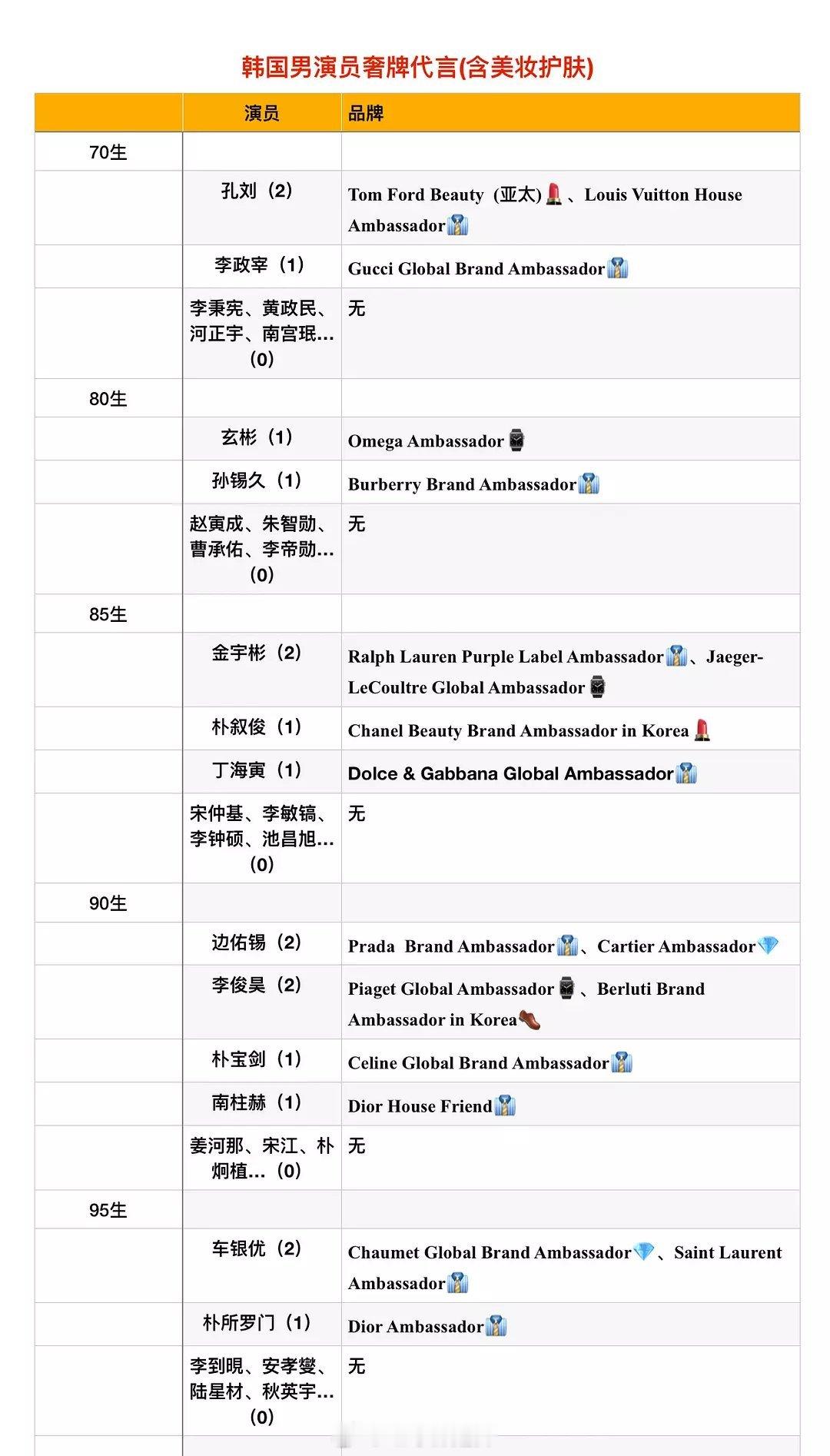 韩国男演员奢牌代言(含美妆护肤)

| | 演员 | 品牌 |
|---|---|---|
| 70生 | | |
| | 孔刘（2） | Tom Ford Beauty（亚太）💄、Louis Vuitton House Ambassador👔 |
| | 李政宰（1） | Gucci Global Brand Ambassador👔 |
| | 李秉宪、黄政民、河正宇、南宫珉…（0） | 无 |
| 80生 | | |
| | 玄彬（1） | Omega Ambassador⌚ |
| | 孙锡久（1） | Burberry Brand Ambassador👔 |
| | 赵寅成、朱智勋、曹承佑、李帝勋…（0） | 无 |
| 85生 | | |
| | 金宇彬（2） | Ralph Lauren Purple Label Ambassador👔、Jaeger-LeCoultre Global Ambassador⌚ |
| | 朴叙俊（1） | Chanel Beauty Brand Ambassador in Korea💄 |
| | 丁海寅（1） | Dolce & Gabbana Global Ambassador👔 |
| | 宋仲基、李敏镐、李钟硕、池昌旭…（0） | 无 |
| 90生 | | |
| | 边佑锡（2） | Prada Brand Ambassador👔、Cartier Ambassador💎 |
| | 李俊昊（2） | Piaget Global Ambassador⌚、Berluti Brand Ambassador in Korea👞 |
| | 朴宝剑（1） | Celine Global Brand Ambassador👔 |
| | 南柱赫（1） | Dior House Friend👔 |
| | 姜河那、宋江、朴炯植…（0） | 无 |
| 95生 | | |
| | 车银优（2） | Chaumet Global Brand Ambassador💎、Saint Laurent Ambassador👔 |
| | 朴所罗门（1） | Dior Ambassador👔 |
| | 李到晛、安孝燮、陆星材、秋英宇…（0） | 无 |